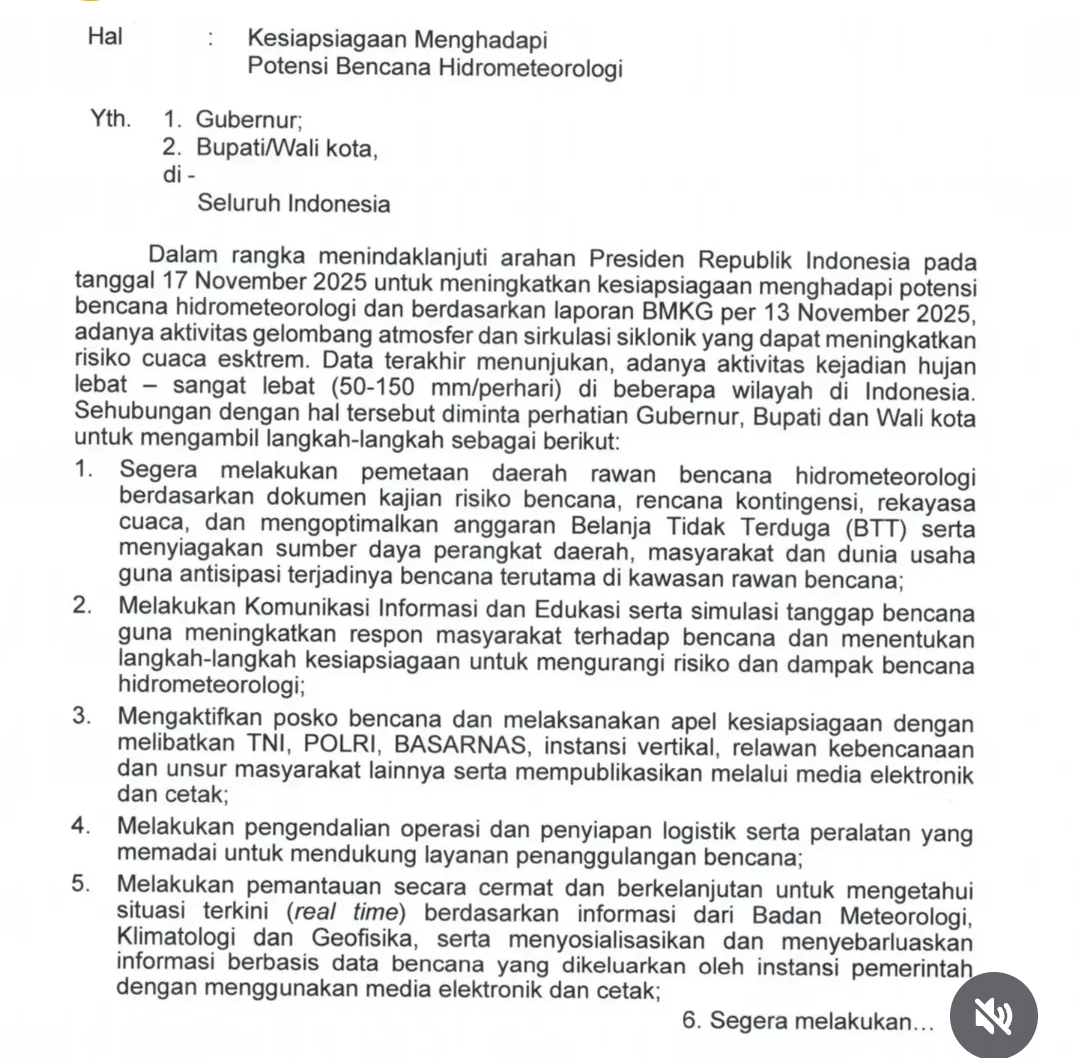 Hal : Kesiapsiagaan Menghadapi Potensi Bencana Hidrometeorologi

Yth. 1. Gubernur;
2. Bupati/Wali kota,
di -
Seluruh Indonesia

Dalam rangka menindaklanjuti arahan Presiden Republik Indonesia pada tanggal 17 November 2025 untuk meningkatkan kesiapsiagaan menghadapi potensi bencana hidrometeorologi dan berdasarkan laporan BMKG per 13 November 2025, adanya aktivitas gelombang atmosfer dan sirkulasi siklonik yang dapat meningkatkan risiko cuaca esktrem. Data terakhir menunjukan, adanya aktivitas kejadian hujan lebat – sangat lebat (50-150 mm/perhari) di beberapa wilayah di Indonesia. Sehubungan dengan hal tersebut diminta perhatian Gubernur, Bupati dan Wali kota untuk mengambil langkah-langkah sebagai berikut:

1. Segera melakukan pemetaan daerah rawan bencana hidrometeorologi berdasarkan dokumen kajian risiko bencana, rencana kontingensi, rekayasa cuaca, dan mengoptimalkan anggaran Belanja Tidak Terduga (BTT) serta menyiagakan sumber daya perangkat daerah, masyarakat dan dunia usaha guna antisipasi terjadinya bencana terutama di kawasan rawan bencana;
2. Melakukan Komunikasi Informasi dan Edukasi serta simulasi tanggap bencana guna meningkatkan respon masyarakat terhadap bencana dan menentukan langkah-langkah kesiapsiagaan untuk mengurangi risiko dan dampak bencana hidrometeorologi;
3. Mengaktifkan posko bencana dan melaksanakan apel kesiapsiagaan dengan melibatkan TNI, POLRI, BASARNAS, instansi vertikal, relawan kebencanaan dan unsur masyarakat lainnya serta mempublikasikan melalui media elektronik dan cetak;
4. Melakukan pengendalian operasi dan penyiapan logistik serta peralatan yang memadai untuk mendukung layanan penanggulangan bencana;
5. Melakukan pemantauan secara cermat dan berkelanjutan untuk mengetahui situasi terkini (real time) berdasarkan informasi dari Badan Meteorologi, Klimatologi dan Geofisika, serta menyosialisasikan dan menyebarluaskan informasi berbasis data bencana yang dikeluarkan oleh instansi pemerintah dengan menggunakan media elektronik dan cetak;

6. Segera melakukan...